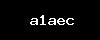 a1aec